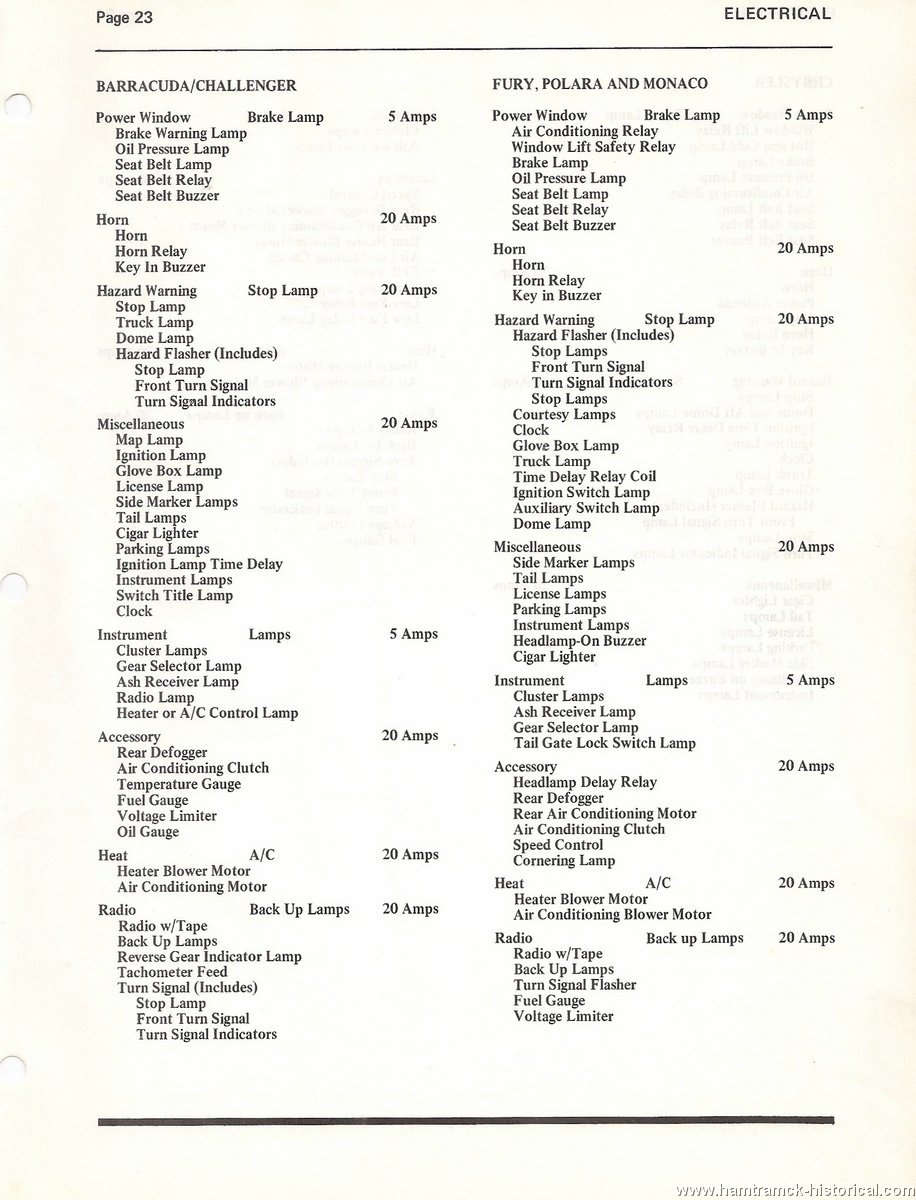 Page 23

ELECTRICAL

BARRACUDA/CHALLENGER

Power Window Brake Lamp 5 Amps
Brake Warning Lamp
Oil Pressure Lamp
Seat Belt Lamp
Seat Belt Relay
Seat Belt Buzzer

Horn 20 Amps
Horn
Horn Relay
Key In Buzzer

Hazard Warning Stop Lamp 20 Amps
Stop Lamp
Truck Lamp
Dome Lamp
Hazard Flasher (Includes)
Stop Lamp
Front Turn Signal
Turn Signal Indicators

Miscellaneous 20 Amps
Map Lamp
Ignition Lamp
Glove Box Lamp
License Lamp
Side Marker Lamps
Tail Lamps
Cigar Lighter
Parking Lamps
Ignition Lamp Time Delay
Instrument Lamps
Switch Title Lamp
Clock

Instrument Lamps 5 Amps
Cluster Lamps
Gear Selector Lamp
Ash Receiver Lamp
Radio Lamp
Heater or A/C Control Lamp

Accessory 20 Amps
Rear Defogger
Air Conditioning Clutch
Temperature Gauge
Fuel Gauge
Voltage Limiter
Oil Gauge

Heat A/C 20 Amps
Heater Blower Motor
Air Conditioning Motor

Radio Back Up Lamps 20 Amps
Radio w/Tape
Back Up Lamps
Reverse Gear Indicator Lamp
Tachometer Feed
Turn Signal (Includes)
Stop Lamp
Front Turn Signal
Turn Signal Indicators

FURY, POLARA AND MONACO

Power Window Brake Lamp 5 Amps
Air Conditioning Relay
Window Lift Safety Relay
Brake Lamp
Oil Pressure Lamp
Seat Belt Lamp
Seat Belt Relay
Seat Belt Buzzer

Horn 20 Amps
Horn
Horn Relay
Key in Buzzer

Hazard Warning Stop Lamp 20 Amps
Hazard Flasher (Includes)
Stop Lamps
Front Turn Signal
Turn Signal Indicators
Stop Lamps
Courtesy Lamps
Clock
Glove Box Lamp
Truck Lamp
Time Delay Relay Coil
Ignition Switch Lamp
Auxiliary Switch Lamp
Dome Lamp

Miscellaneous 20 Amps
Side Marker Lamps
Tail Lamps
License Lamps
Parking Lamps
Instrument Lamps
Headlamp-On Buzzer
Cigar Lighter

Instrument Lamps 5 Amps
Cluster Lamps
Ash Receiver Lamp
Gear Selector Lamp
Tail Gate Lock Switch Lamp

Accessory 20 Amps
Headlamp Delay Relay
Rear Defogger
Rear Air Conditioning Motor
Air Conditioning Clutch
Speed Control
Cornering Lamp

Heat A/C 20 Amps
Heater Blower Motor
Air Conditioning Blower Motor

Radio Back up Lamps 20 Amps
Radio w/Tape
Back Up Lamps
Turn Signal Flasher
Fuel Gauge
Voltage Limiter

www.hamtramck-historical.com